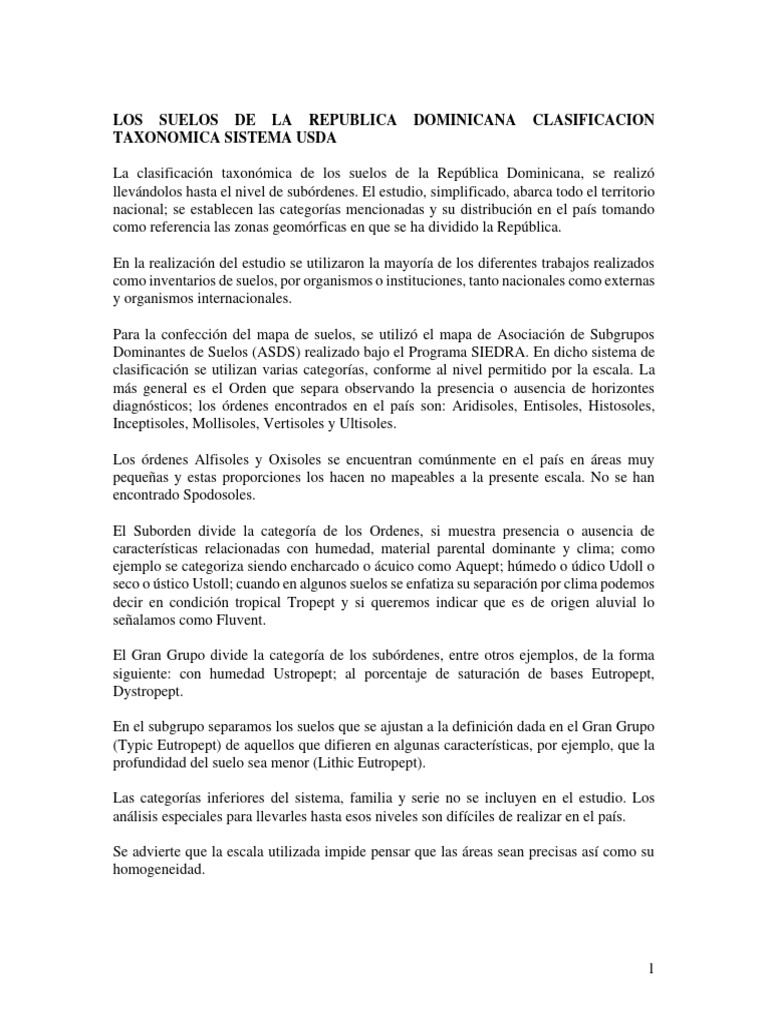 LOS SUELOS DE LA REPUBLICA DOMINICANA CLASIFICACION TAXONOMICA SISTEMA USDA

La clasificación taxonómica de los suelos de la República Dominicana, se realizó llevándolos hasta el nivel de subórdenes. El estudio, simplificado, abarca todo el territorio nacional; se establecen las categorías mencionadas y su distribución en el país tomando como referencia las zonas geomórficas en que se ha dividido la República.

En la realización del estudio se utilizaron la mayoría de los diferentes trabajos realizados como inventarios de suelos, por organismos o instituciones, tanto nacionales como externas y organismos internacionales.

Para la confección del mapa de suelos, se utilizó el mapa de Asociación de Subgrupos Dominantes de Suelos (ASDS) realizado bajo el Programa SIEDRA. En dicho sistema de clasificación se utilizan varias categorías, conforme al nivel permitido por la escala. La más general es el Orden que separa observando la presencia o ausencia de horizontes diagnósticos; los órdenes encontrados en el país son: Aridisoles, Entisoles, Histosoles, Inceptisoles, Mollisoles, Vertisoles y Ultisoles.

Los órdenes Alfisoles y Oxisoles se encuentran comúnmente en el país en áreas muy pequeñas y estas proporciones los hacen no mapeables a la presente escala. No se han encontrado Spodosoles.

El Suborden divide la categoría de los Ordenes, si muestra presencia o ausencia de características relacionadas con humedad, material parental dominante y clima; como ejemplo se categoriza siendo encharcado o ácuico como Aquept; húmedo o údico Udoll o seco o ústico Ustoll; cuando en algunos suelos se enfatiza su separación por clima podemos decir en condición tropical Tropept y si queremos indicar que es de origen aluvial lo señalamos como Fluvent.

El Gran Grupo divide la categoría de los subórdenes, entre otros ejemplos, de la forma siguiente: con humedad Ustropept; al porcentaje de saturación de bases Eutropept, Dystropept.

En el subgrupo separamos los suelos que se ajustan a la definición dada en el Gran Grupo (Typic Eutropept) de aquellos que difieren en algunas características, por ejemplo, que la profundidad del suelo sea menor (Lithic Eutropept).

Las categorías inferiores del sistema, familia y serie no se incluyen en el estudio. Los análisis especiales para llevarles hasta esos niveles son difíciles de realizar en el país.

Se advierte que la escala utilizada impide pensar que las áreas sean precisas así como su homogeneidad.

1